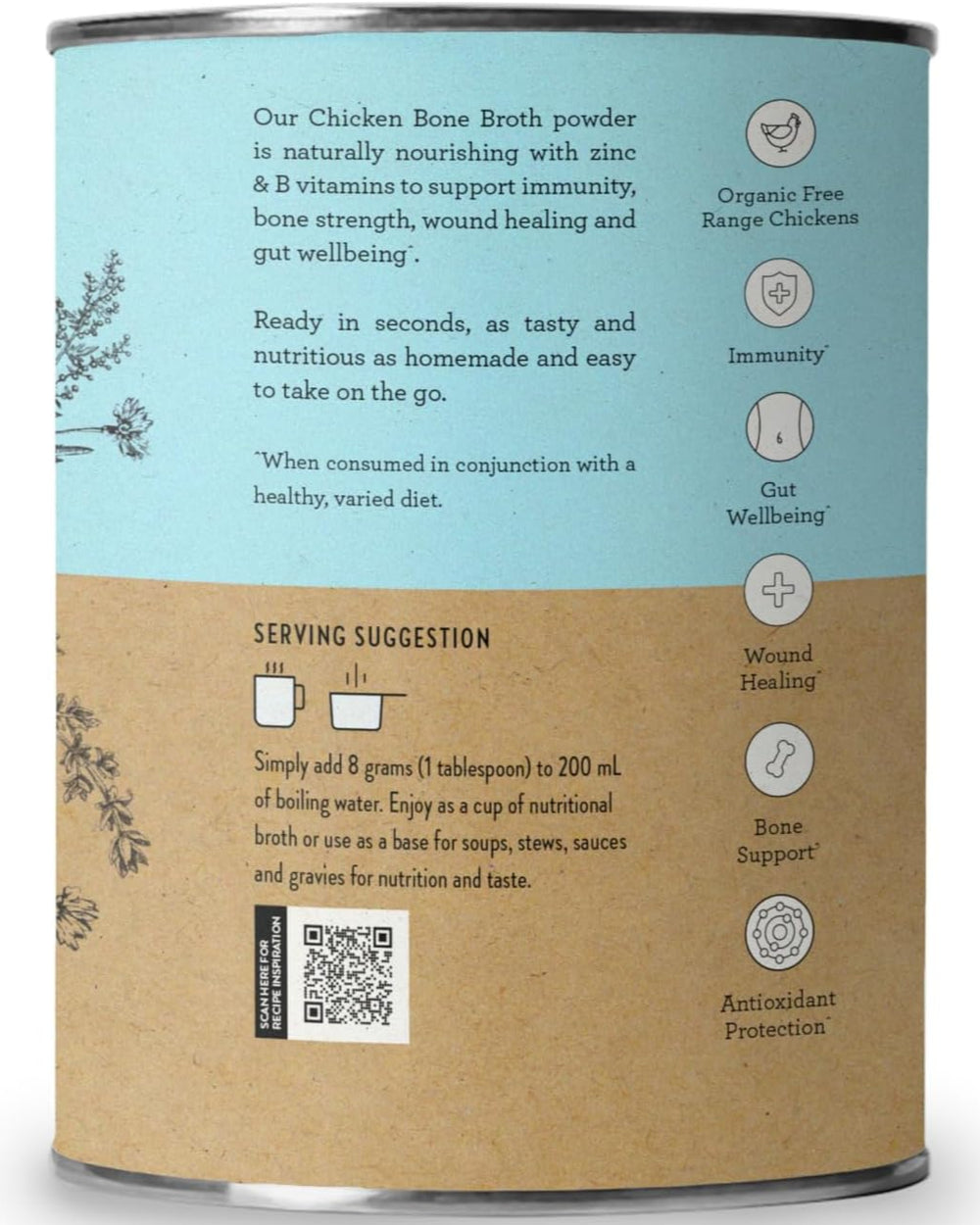 Our Chicken Bone Broth powder is naturally nourishing with zinc & B vitamins to support immunity, bone strength, wound healing and gut wellbeing^.

Ready in seconds, as tasty and nutritious as homemade and easy to take on the go.

^When consumed in conjunction with a healthy, varied diet.

SERVING SUGGESTION

Simply add 8 grams (1 tablespoon) to 200 mL of boiling water. Enjoy as a cup of nutritional broth or use as a base for soups, stews, sauces and gravies for nutrition and taste.

SCAN HERE FOR RECIPE INSPIRATION

Organic Free Range Chickens

Immunity^

Gut Wellbeing^

Wound Healing^

Bone Support^

Antioxidant Protection^